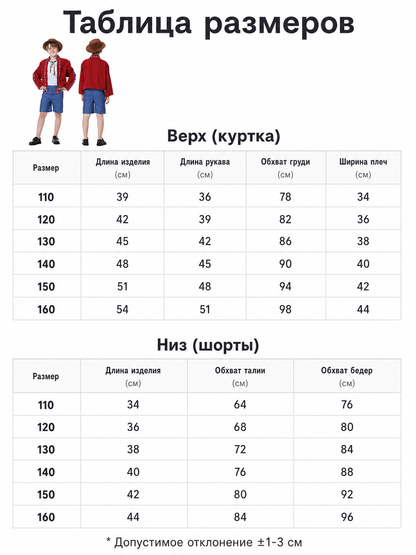 Таблица размеров

Верх (куртка)

| Размер | Длина изделия (см) | Длина рукава (см) | Обхват груди (см) | Ширина плеч (см) |
|---|---|---|---|---|
| 110 | 39 | 36 | 78 | 34 |
| 120 | 42 | 39 | 82 | 36 |
| 130 | 45 | 42 | 86 | 38 |
| 140 | 48 | 45 | 90 | 40 |
| 150 | 51 | 48 | 94 | 42 |
| 160 | 54 | 51 | 98 | 44 |

Низ (шорты)

| Размер | Длина изделия (см) | Обхват талии (см) | Обхват бедер (см) |
|---|---|---|---|
| 110 | 34 | 64 | 76 |
| 120 | 36 | 68 | 80 |
| 130 | 38 | 72 | 84 |
| 140 | 40 | 76 | 88 |
| 150 | 42 | 80 | 92 |
| 160 | 44 | 84 | 96 |

* Допустимое отклонение ±1-3 см